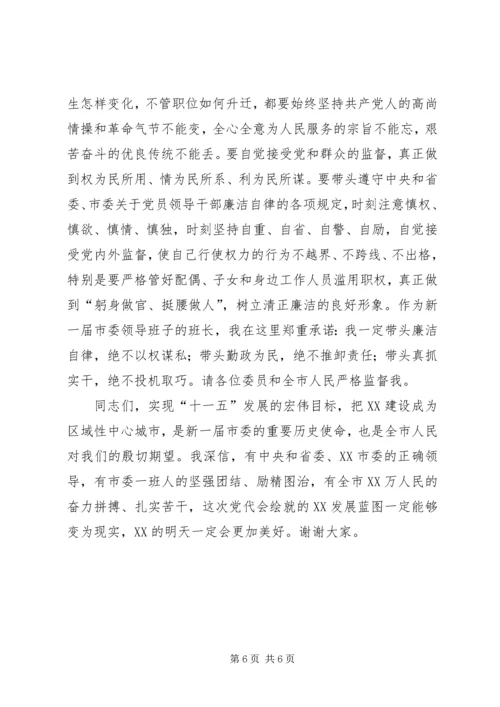 生怎样变化，不管职位如何升迁，都要始终坚持共产党人的高尚情操和革命气节不能变，全心全意为人民服务的宗旨不能忘，艰苦奋斗的优良传统不能丢。要自觉接受党和群众的监督，真正做到权为民所用、情为民所系、利为民所谋。要带头遵守中央和省委、市委关于党员领导干部廉洁自律的各项规定，时刻注意慎权、慎欲、慎情、慎独，时刻坚持自重、自省、自警、自励，自觉接受党内外监督，使自己行使权力的行为不越界、不跨线、不出格，特别是要严格管好配偶、子女和身边工作人员滥用职权，真正做到“躬身做官、挺腰做人”，树立清正廉洁的良好形象。作为新一届市委领导班子的班长，我在这里郑重承诺：我一定带头廉洁自律，绝不以权谋私；带头勤政为民，绝不推卸责任；带头真抓实干，绝不投机取巧。请各位委员和全市人民严格监督我。

同志们，实现“十一五”发展的宏伟目标，把XX建设成为区域性中心城市，是新一届市委的重要历史使命，也是全市人民对我们的殷切期望。我深信，有中央和省委、XX市委的正确领导，有市委一班人的坚强团结、励精图治，有全市XX万人民的奋力拼搏、扎实苦干，这次党代会绘就的XX发展蓝图一定能够变为现实，XX的明天一定会更加美好。谢谢大家。

第6页 共6页